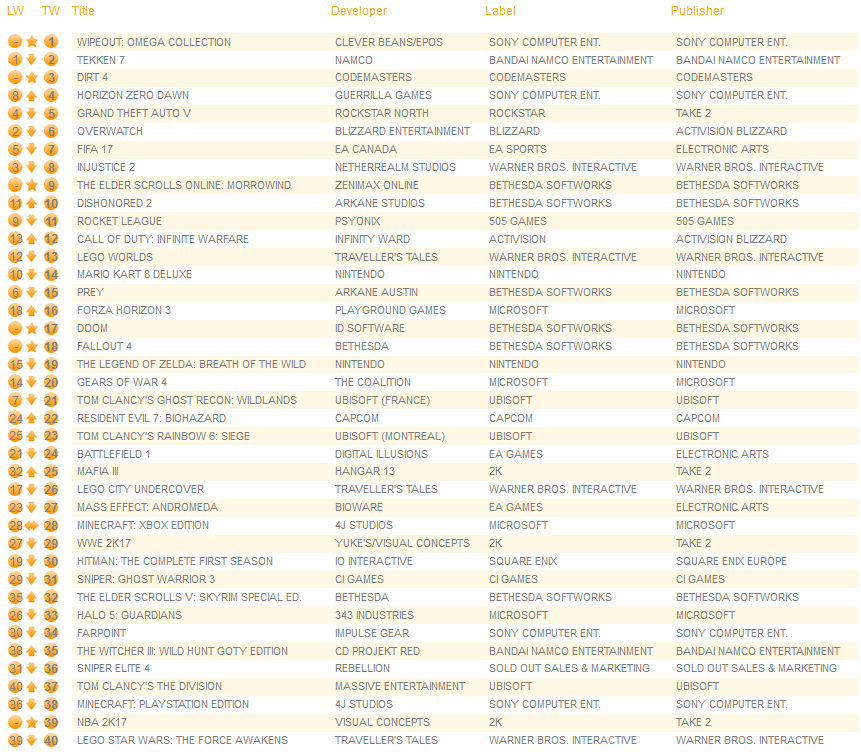 | LW | TW | Title | Developer | Label | Publisher |
|---|---|---|---|---|---|
| - | 1 | WIPEOUT: OMEGA COLLECTION | CLEVER BEANS/EPOS | SONY COMPUTER ENT. | SONY COMPUTER ENT. |
| 1 | 2 | TEKKEN 7 | NAMCO | BANDAI NAMCO ENTERTAINMENT | BANDAI NAMCO ENTERTAINMENT |
| - | 3 | DIRT 4 | CODEMASTERS | CODEMASTERS | CODEMASTERS |
| 8 | 4 | HORIZON ZERO DAWN | GUERRILLA GAMES | SONY COMPUTER ENT. | SONY COMPUTER ENT. |
| 4 | 5 | GRAND THEFT AUTO V | ROCKSTAR NORTH | ROCKSTAR | TAKE 2 |
| 2 | 6 | OVERWATCH | BLIZZARD ENTERTAINMENT | BLIZZARD | ACTIVISION BLIZZARD |
| 5 | 7 | FIFA 17 | EA CANADA | EA SPORTS | ELECTRONIC ARTS |
| 3 | 8 | INJUSTICE 2 | NETHERREALM STUDIOS | WARNER BROS. INTERACTIVE | WARNER BROS. INTERACTIVE |
| - | 9 | THE ELDER SCROLLS ONLINE: MORROWIND | ZENIMAX ONLINE | BETHESDA SOFTWORKS | BETHESDA SOFTWORKS |
| 11 | 10 | DISHONORED 2 | ARKANE STUDIOS | BETHESDA SOFTWORKS | BETHESDA SOFTWORKS |
| 9 | 11 | ROCKET LEAGUE | PSYONIX | 505 GAMES | 505 GAMES |
| 13 | 12 | CALL OF DUTY: INFINITE WARFARE | INFINITY WARD | ACTIVISION | ACTIVISION BLIZZARD |
| 12 | 13 | LEGO WORLDS | TRAVELLER'S TALES | WARNER BROS. INTERACTIVE | WARNER BROS. INTERACTIVE |
| 10 | 14 | MARIO KART 8 DELUXE | NINTENDO | NINTENDO | NINTENDO |
| 6 | 15 | PREY | ARKANE AUSTIN | BETHESDA SOFTWORKS | BETHESDA SOFTWORKS |
| 18 | 16 | FORZA HORIZON 3 | PLAYGROUND GAMES | MICROSOFT | MICROSOFT |
| - | 17 | DOOM | ID SOFTWARE | BETHESDA SOFTWORKS | BETHESDA SOFTWORKS |
| - | 18 | FALLOUT 4 | BETHESDA | BETHESDA SOFTWORKS | BETHESDA SOFTWORKS |
| 15 | 19 | THE LEGEND OF ZELDA: BREATH OF THE WILD | NINTENDO | NINTENDO | NINTENDO |
| 14 | 20 | GEARS OF WAR 4 | THE COALITION | MICROSOFT | MICROSOFT |
| 7 | 21 | TOM CLANCY'S GHOST RECON: WILDLANDS | UBISOFT (FRANCE) | UBISOFT | UBISOFT |
| 24 | 22 | RESIDENT EVIL 7: BIOHAZARD | CAPCOM | CAPCOM | CAPCOM |
| 25 | 23 | TOM CLANCY'S RAINBOW 6: SIEGE | UBISOFT (MONTREAL) | UBISOFT | UBISOFT |
| 21 | 24 | BATTLEFIELD 1 | DIGITAL ILLUSIONS | EA GAMES | ELECTRONIC ARTS |
| 32 | 25 | MAFIA III | HANGAR 13 | 2K | TAKE 2 |
| 17 | 26 | LEGO CITY UNDERCOVER | TRAVELLER'S TALES | WARNER BROS. INTERACTIVE | WARNER BROS. INTERACTIVE |
| 23 | 27 | MASS EFFECT: ANDROMEDA | BIOWARE | EA GAMES | ELECTRONIC ARTS |
| 28 | 28 | MINECRAFT: XBOX EDITION | 4J STUDIOS | MICROSOFT | MICROSOFT |
| 27 | 29 | WWE 2K17 | YUKE'S/VISUAL CONCEPTS | 2K | TAKE 2 |
| 19 | 30 | HITMAN: THE COMPLETE FIRST SEASON | IO INTERACTIVE | SQUARE ENIX | SQUARE ENIX EUROPE |
| 29 | 31 | SNIPER: GHOST WARRIOR 3 | CI GAMES | CI GAMES | CI GAMES |
| 35 | 32 | THE ELDER SCROLLS V: SKYRIM SPECIAL ED. | BETHESDA | BETHESDA SOFTWORKS | BETHESDA SOFTWORKS |
| 26 | 33 | HALO 5: GUARDIANS | 343 INDUSTRIES | MICROSOFT | MICROSOFT |
| 30 | 34 | FARPOINT | IMPULSE GEAR | SONY COMPUTER ENT. | SONY COMPUTER ENT. |
| 38 | 35 | THE WITCHER III: WILD HUNT GOTY EDITION | CD PROJEKT RED | BANDAI NAMCO ENTERTAINMENT | BANDAI NAMCO ENTERTAINMENT |
| 31 | 36 | SNIPER ELITE 4 | REBELLION | SOLD OUT SALES & MARKETING | SOLD OUT SALES & MARKETING |
| 40 | 37 | TOM CLANCY'S THE DIVISION | MASSIVE ENTERTAINMENT | UBISOFT | UBISOFT |
| 36 | 38 | MINECRAFT: PLAYSTATION EDITION | 4J STUDIOS | SONY COMPUTER ENT. | SONY COMPUTER ENT. |
| - | 39 | NBA 2K17 | VISUAL CONCEPTS | 2K | TAKE 2 |
| 39 | 40 | LEGO STAR WARS: THE FORCE AWAKENS | TRAVELLER'S TALES | WARNER BROS. INTERACTIVE | WARNER BROS. INTERACTIVE |